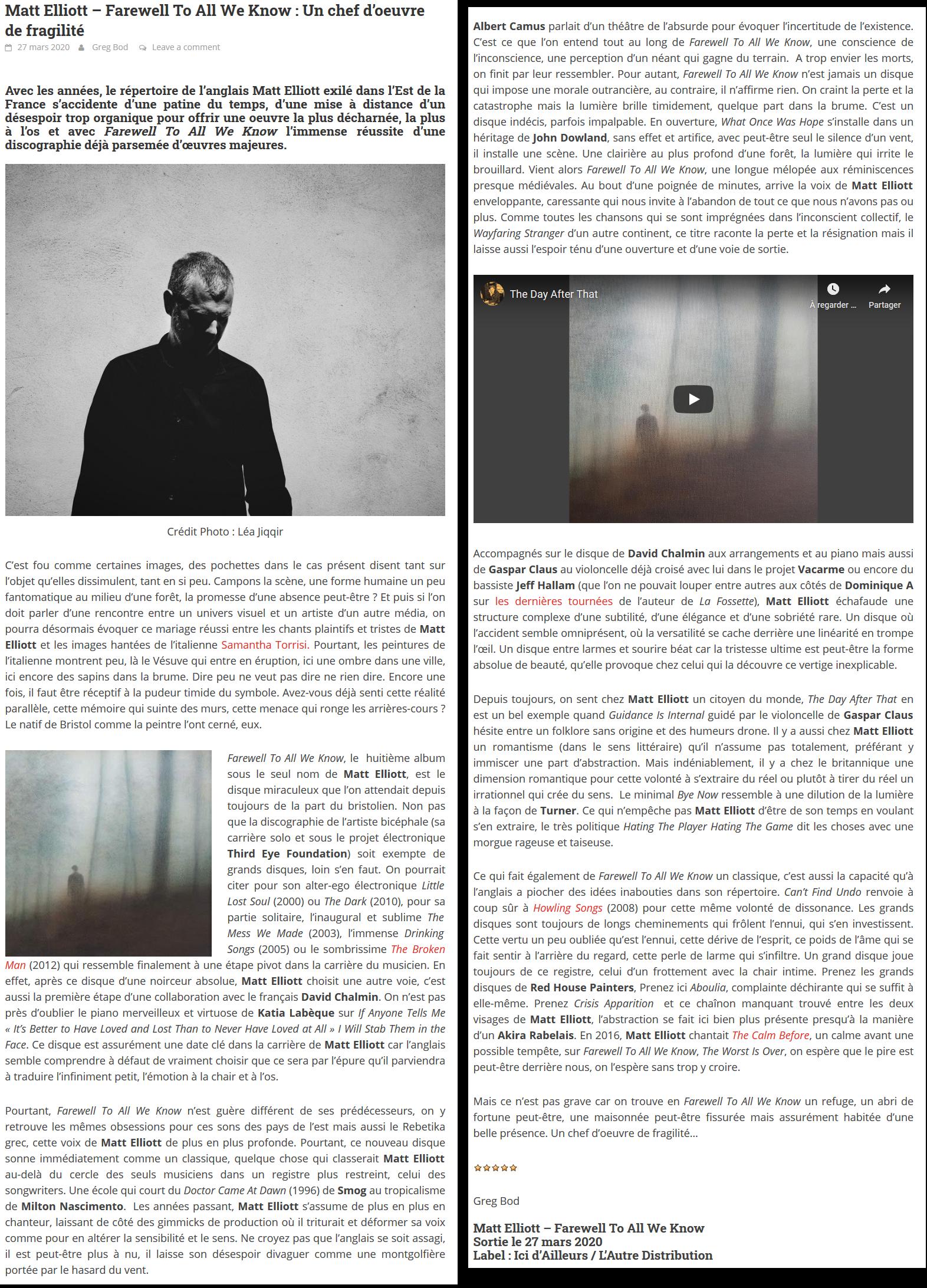 Matt Elliott – Farewell To All We Know : Un chef d'oeuvre de fragilité

27 mars 2020 Greg Bod Leave a comment

Avec les années, le répertoire de l'anglais Matt Elliott exilé dans l'Est de la France s'accidente d'une patine du temps, d'une mise à distance d'un désespoir trop organique pour offrir une oeuvre la plus décharnée, la plus à l'os et avec Farewell To All We Know l'immense réussite d'une discographie déjà parsemée d'œuvres majeures.

Crédit Photo : Léa Jiqqir

C'est fou comme certaines images, des pochettes dans le cas présent disent tant sur l'objet qu'elles dissimulent, tant en si peu. Campons la scène, une forme humaine un peu fantomatique au milieu d'une forêt, la promesse d'une absence peut-être ? Et puis si l'on doit parler d'une rencontre entre un univers visuel et un artiste d'un autre média, on pourra désormais évoquer ce mariage réussi entre les chants plaintifs et tristes de Matt Elliott et les images hantées de l'italienne Samantha Torrisi. Pourtant, les peintures de l'italienne montrent peu, là le Vésuve qui entre en éruption, ici une ombre dans une ville, ici encore des sapins dans la brume. Dire peu ne veut pas dire ne rien dire. Encore une fois, il faut être réceptif à la pudeur timide du symbole. Avez-vous déjà senti cette réalité parallèle, cette mémoire qui suinte des murs, cette menace qui ronge les arrières-cours ? Le natif de Bristol comme la peintre l'ont cerné, eux.

Farewell To All We Know, le huitième album sous le seul nom de Matt Elliott, est le disque miraculeux que l'on attendait depuis toujours de la part du bristolien. Non pas que la discographie de l'artiste bicéphale (sa carrière solo et sous le projet électronique Third Eye Foundation) soit exempte de grands disques, loin s'en faut. On pourrait citer pour son alter-ego électronique Little Lost Soul (2000) ou The Dark (2010), pour sa partie solitaire, l'inaugural et sublime The Mess We Made (2003), l'immense Drinking Songs (2005) ou le sombrissime The Broken Man (2012) qui ressemble finalement à une étape pivot dans la carrière du musicien. En effet, après ce disque d'une noirceur absolue, Matt Elliott choisit une autre voie, c'est aussi la première étape d'une collaboration avec le français David Chalmin. On n'est pas près d'oublier le piano merveilleux et virtuose de Katia Labèque sur If Anyone Tells Me « It's Better to Have Loved and Lost Than to Never Have Loved at All » I Will Stab Them in the Face. Ce disque est assurément une date clé dans la carrière de Matt Elliott car l'anglais semble comprendre à défaut de vraiment choisir que ce sera par l'épure qu'il parviendra à traduire l'infiniment petit, l'émotion à la chair et à l'os.

Pourtant, Farewell To All We Know n'est guère différent de ses prédécesseurs, on y retrouve les mêmes obsessions pour ces sons des pays de l'est mais aussi le Rebetika grec, cette voix de Matt Elliott de plus en plus profonde. Pourtant, ce nouveau disque sonne immédiatement comme un classique, quelque chose qui classerait Matt Elliott au-delà du cercle des seuls musiciens dans un registre plus restreint, celui des songwriters. Une école qui court du Doctor Came At Dawn (1996) de Smog au tropicalisme de Milton Nascimento. Les années passant, Matt Elliott s'assume de plus en plus en chanteur, laissant de côté des gimmicks de production où il triturait et déformer sa voix comme pour en altérer la sensibilité et le sens. Ne croyez pas que l'anglais se soit assagi, il est peut-être plus à nu, il laisse son désespoir divaguer comme une montgolfière portée par le hasard du vent.

Albert Camus parlait d'un théâtre de l'absurde pour évoquer l'incertitude de l'existence. C'est ce que l'on entend tout au long de Farewell To All We Know, une conscience de l'inconscience, une perception d'un néant qui gagne du terrain. A trop envier les morts, on finit par leur ressembler. Pour autant, Farewell To All We Know n'est jamais un disque qui impose une morale outrancière, au contraire, il n'affirme rien. On craint la perte et la catastrophe mais la lumière brille timidement, quelque part dans la brume. C'est un disque indécis, parfois impalpable. En ouverture, What Once Was Hope s'installe dans un héritage de John Dowland, sans effet et artifice, avec peut-être seul le silence d'un vent, il installe une scène. Une clairière au plus profond d'une forêt, la lumière qui irrite le brouillard. Vient alors Farewell To All We Know, une longue mélopée aux réminiscences presque médiévales. Au bout d'une poignée de minutes, arrive la voix de Matt Elliott enveloppante, caressante qui nous invite à l'abandon de tout ce que nous n'avons pas ou plus. Comme toutes les chansons qui se sont imprégnées dans l'inconscient collectif, le Wayfaring Stranger d'un autre continent, ce titre raconte la perte et la résignation mais il laisse aussi l'espoir ténu d'une ouverture et d'une voie de sortie.

The Day After That
À regarder ...
Partager

Accompagnés sur le disque de David Chalmin aux arrangements et au piano mais aussi de Gaspar Claus au violoncelle déjà croisé avec lui dans le projet Vacarme ou encore du bassiste Jeff Hallam (que l'on ne pouvait louper entre autres aux côtés de Dominique A sur les dernières tournées de l'auteur de La Fossette), Matt Elliott échafaude une structure complexe d'une subtilité, d'une élégance et d'une sobriété rare. Un disque où l'accident semble omniprésent, où la versatilité se cache derrière une linéarité en trompe l'œil. Un disque entre larmes et sourire béat car la tristesse ultime est peut-être la forme absolue de beauté, qu'elle provoque chez celui qui la découvre ce vertige inexplicable.

Depuis toujours, on sent chez Matt Elliott un citoyen du monde, The Day After That en est un bel exemple quand Guidance Is Internal guidé par le violoncelle de Gaspar Claus hésite entre un folklore sans origine et des humeurs drone. Il y a aussi chez Matt Elliott un romantisme (dans le sens littéraire) qu'il n'assume pas totalement, préférant y immiscer une part d'abstraction. Mais indéniablement, il y a chez le britannique une dimension romantique pour cette volonté à s'extraire du réel ou plutôt à tirer du réel un irrationnel qui crée du sens. Le minimal Bye Now ressemble à une dilution de la lumière à la façon de Turner. Ce qui n'empêche pas Matt Elliott d'être de son temps en voulant s'en extraire, le très politique Hating The Player Hating The Game dit les choses avec une morgue rageuse et taiseuse.

Ce qui fait également de Farewell To All We Know un classique, c'est aussi la capacité qu'à l'anglais a piocher des idées inabouties dans son répertoire. Can't Find Undo renvoie à coup sûr à Howling Songs (2008) pour cette même volonté de dissonance. Les grands disques sont toujours de longs cheminements qui frôlent l'ennui, qui s'en investissent. Cette vertu un peu oubliée qu'est l'ennui, cette dérive de l'esprit, ce poids de l'âme qui se fait sentir à l'arrière du regard, cette perle de larme qui s'infiltre. Un grand disque joue toujours de ce registre, celui d'un frottement avec la chair intime. Prenez les grands disques de Red House Painters, Prenez ici Aboulia, complainte déchirante qui se suffit à elle-même. Prenez Crisis Apparition et ce chaînon manquant trouvé entre les deux visages de Matt Elliott, l'abstraction se fait ici bien plus présente presqu'à la manière d'un Akira Rabelais. En 2016, Matt Elliott chantait The Calm Before, un calme avant une possible tempête, sur Farewell To All We Know, The Worst Is Over, on espère que le pire est peut-être derrière nous, on l'espère sans trop y croire.

Mais ce n'est pas grave car on trouve en Farewell To All We Know un refuge, un abri de fortune peut-être, une maisonnée peut-être fissurée mais assurément habitée d'une belle présence. Un chef d'oeuvre de fragilité…

Greg Bod

Matt Elliott – Farewell To All We Know
Sortie le 27 mars 2020
Label : Ici d'Ailleurs / L'Autre Distribution